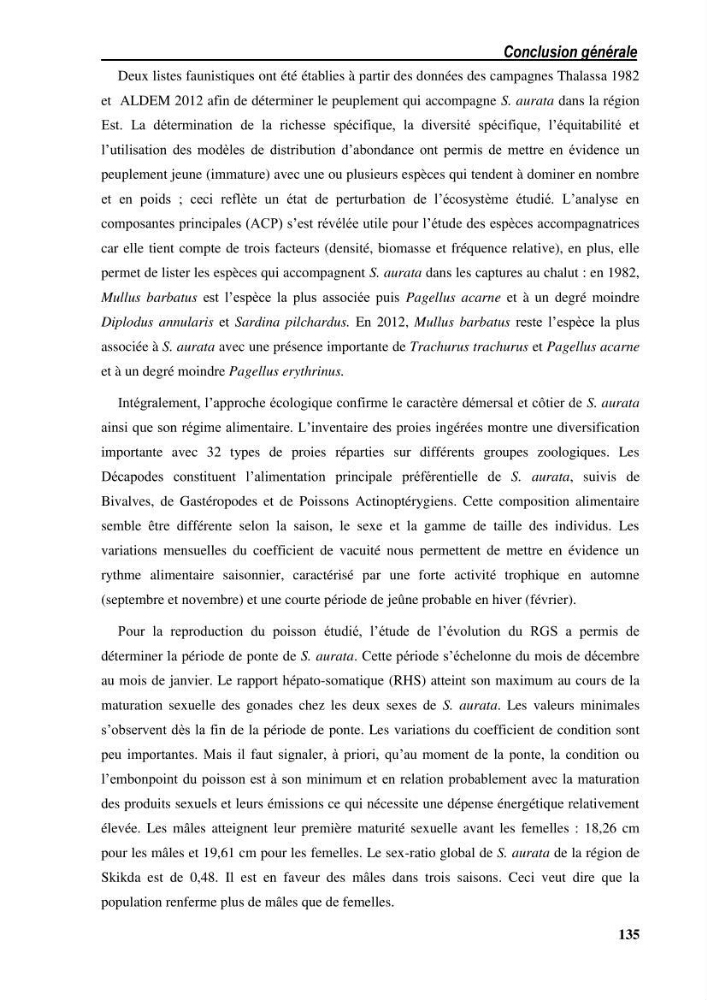 Conclusion générale

Deux listes faunistiques ont été établies à partir des données des campagnes Thalassa 1982 et ALDEM 2012 afin de déterminer le peuplement qui accompagne S. aurata dans la région Est. La détermination de la richesse spécifique, la diversité spécifique, l'équitabilité et l'utilisation des modèles de distribution d'abondance ont permis de mettre en évidence un peuplement jeune (immature) avec une ou plusieurs espèces qui tendent à dominer en nombre et en poids ; ceci reflète un état de perturbation de l'écosystème étudié. L'analyse en composantes principales (ACP) s'est révélée utile pour l'étude des espèces accompagnatrices car elle tient compte de trois facteurs (densité, biomasse et fréquence relative), en plus, elle permet de lister les espèces qui accompagnent S. aurata dans les captures au chalut : en 1982, Mullus barbatus est l'espèce la plus associée puis Pagellus acarne et à un degré moindre Diplodus annularis et Sardina pilchardus. En 2012, Mullus barbatus reste l'espèce la plus associée à S. aurata avec une présence importante de Trachurus trachurus et Pagellus acarne et à un degré moindre Pagellus erythrinus.

Intégralement, l'approche écologique confirme le caractère démersal et côtier de S. aurata ainsi que son régime alimentaire. L'inventaire des proies ingérées montre une diversification importante avec 32 types de proies réparties sur différents groupes zoologiques. Les Décapodes constituent l'alimentation principale préférentielle de S. aurata, suivis de Bivalves, de Gastéropodes et de Poissons Actinoptérygiens. Cette composition alimentaire semble être différente selon la saison, le sexe et la gamme de taille des individus. Les variations mensuelles du coefficient de vacuité nous permettent de mettre en évidence un rythme alimentaire saisonnier, caractérisé par une forte activité trophique en automne (septembre et novembre) et une courte période de jeûne probable en hiver (février).

Pour la reproduction du poisson étudié, l'étude de l'évolution du RGS a permis de déterminer la période de ponte de S. aurata. Cette période s'échelonne du mois de décembre au mois de janvier. Le rapport hépato-somatique (RHS) atteint son maximum au cours de la maturation sexuelle des gonades chez les deux sexes de S. aurata. Les valeurs minimales s'observent dès la fin de la période de ponte. Les variations du coefficient de condition sont peu importantes. Mais il faut signaler, à priori, qu'au moment de la ponte, la condition ou l'embonpoint du poisson est à son minimum et en relation probablement avec la maturation des produits sexuels et leurs émissions ce qui nécessite une dépense énergétique relativement élevée. Les mâles atteignent leur première maturité sexuelle avant les femelles : 18,26 cm pour les mâles et 19,61 cm pour les femelles. Le sex-ratio global de S. aurata de la région de Skikda est de 0,48. Il est en faveur des mâles dans trois saisons. Ceci veut dire que la population renferme plus de mâles que de femelles.

135